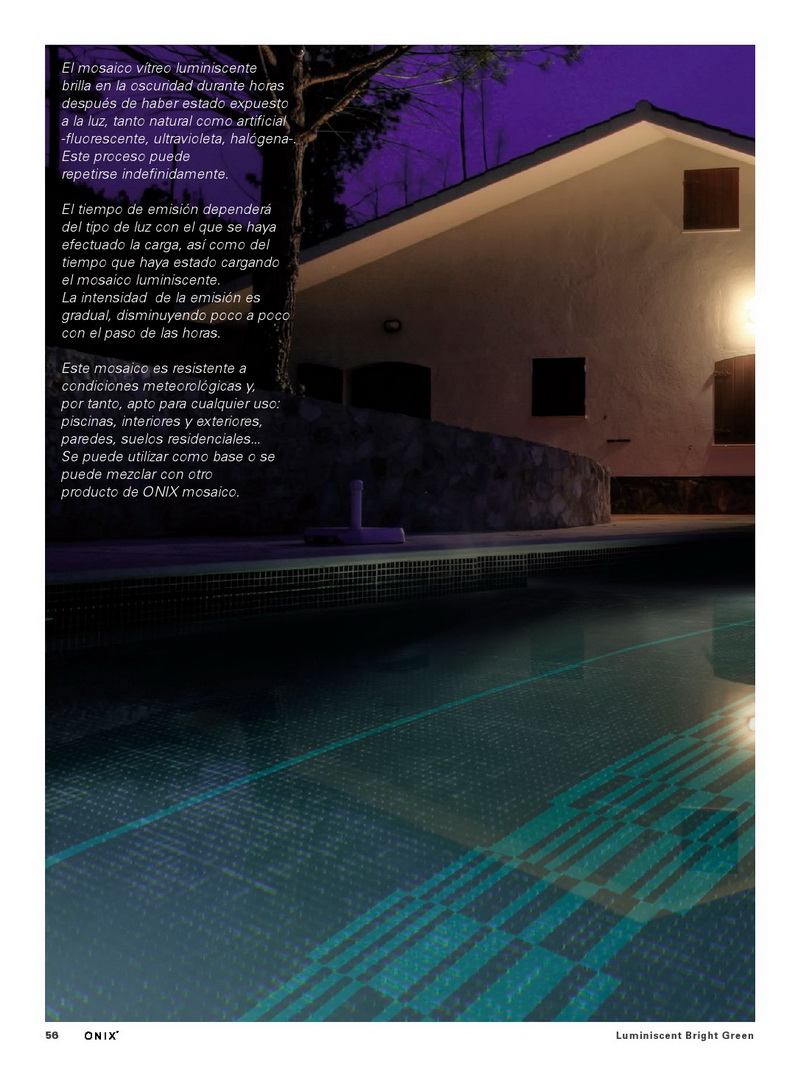 El mosaico vítreo luminiscente brilla en la oscuridad durante horas después de haber estado expuesto a la luz, tanto natural como artificial -fluorescente, ultravioleta, halógena-. Este proceso puede repetirse indefinidamente.

El tiempo de emisión dependerá del tipo de luz con el que se haya efectuado la carga, así como del tiempo que haya estado cargando el mosaico luminiscente.
La intensidad de la emisión es gradual, disminuyendo poco a poco con el paso de las horas.

Este mosaico es resistente a condiciones meteorológicas y, por tanto, apto para cualquier uso: piscinas, interiores y exteriores, paredes, suelos residenciales... Se puede utilizar como base o se puede mezclar con otro producto de ONIX mosaico.

56 ONIX

Luminiscent Bright Green